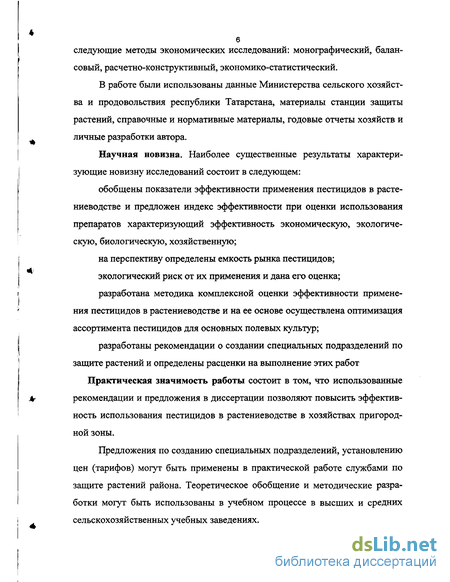 6

следующие методы экономических исследований: монографический, балансовый, расчетно-конструктивный, экономико-статистический.

В работе были использованы данные Министерства сельского хозяйства и продовольствия республики Татарстана, материалы станции защиты растений, справочные и нормативные материалы, годовые отчеты хозяйств и личные разработки автора.

Научная новизна. Наиболее существенные результаты характеризующие новизну исследований состоит в следующем:

обобщены показатели эффективности применения пестицидов в растениеводстве и предложен индекс эффективности при оценки использования препаратов характеризующий эффективность экономическую, экологическую, биологическую, хозяйственную;

на перспективу определены емкость рынка пестицидов;

экологический риск от их применения и дана его оценка;

разработана методика комплексной оценки эффективности применения пестицидов в растениеводстве и на ее основе осуществлена оптимизация ассортимента пестицидов для основных полевых культур;

разработаны рекомендации о создании специальных подразделений по защите растений и определены расценки на выполнение этих работ

Практическая значимость работы состоит в том, что использованные рекомендации и предложения в диссертации позволяют повысить эффективность использования пестицидов в растениеводстве в хозяйствах пригородной зоны.

Предложения по созданию специальных подразделений, установлению цен (тарифов) могут быть применены в практической работе службами по защите растений района. Теоретическое обобщение и методические разработки могут быть использованы в учебном процессе в высших и средних сельскохозяйственных учебных заведениях.

dsLib.net
библиотека диссертаций